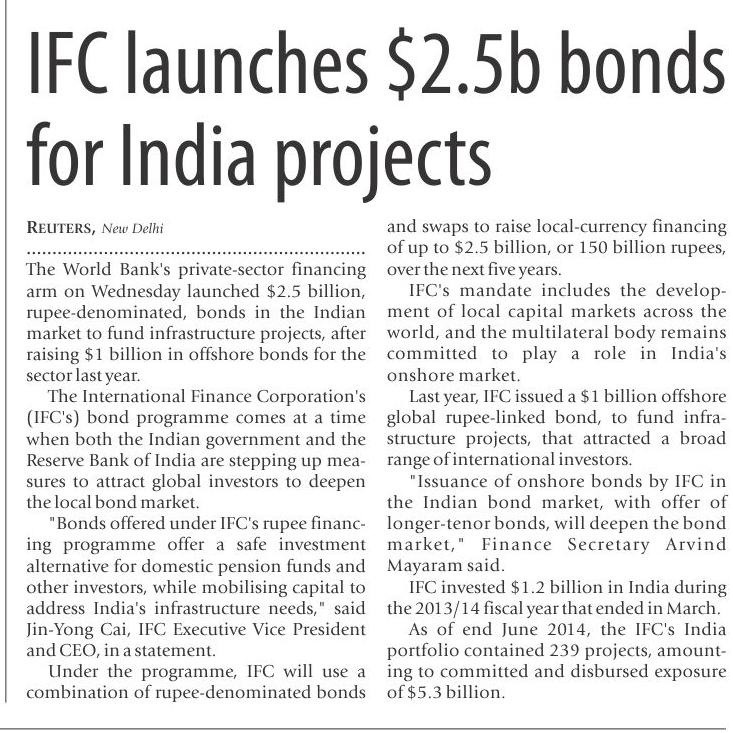 IFC launches \$2.5b bonds for India projects

REUTERS, New Delhi

The World Bank's private-sector financing arm on Wednesday launched \$2.5 billion, rupee-denominated, bonds in the Indian market to fund infrastructure projects, after raising \$1 billion in offshore bonds for the sector last year.

The International Finance Corporation's (IFC's) bond programme comes at a time when both the Indian government and the Reserve Bank of India are stepping up measures to attract global investors to deepen the local bond market.

"Bonds offered under IFC's rupee financing programme offer a safe investment alternative for domestic pension funds and other investors, while mobilising capital to address India's infrastructure needs," said Jin-Yong Cai, IFC Executive Vice President and CEO, in a statement.

Under the programme, IFC will use a combination of rupee-denominated bonds and swaps to raise local-currency financing of up to \$2.5 billion, or 150 billion rupees, over the next five years.

IFC's mandate includes the development of local capital markets across the world, and the multilateral body remains committed to play a role in India's onshore market.

Last year, IFC issued a \$1 billion offshore global rupee-linked bond, to fund infrastructure projects, that attracted a broad range of international investors.

"Issuance of onshore bonds by IFC in the Indian bond market, with offer of longer-tenor bonds, will deepen the bond market," Finance Secretary Arvind Mayaram said.

IFC invested \$1.2 billion in India during the 2013/14 fiscal year that ended in March.

As of end June 2014, the IFC's India portfolio contained 239 projects, amounting to committed and disbursed exposure of \$5.3 billion.